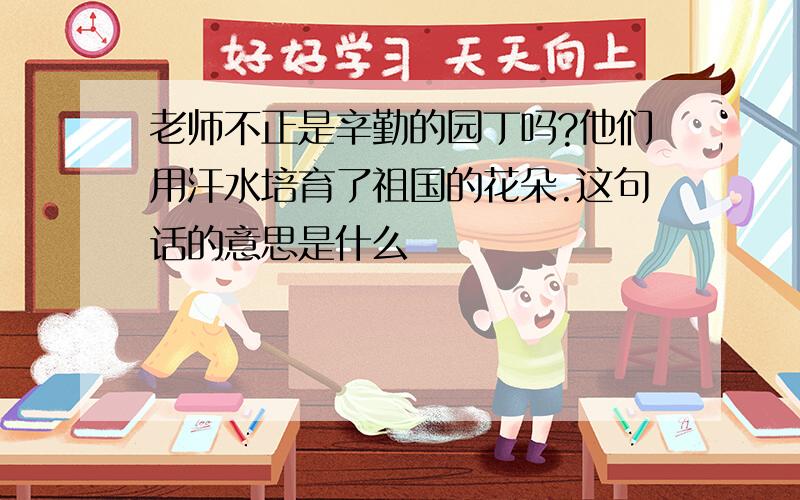 好好学习 天天向上

老师不正是辛勤的园丁吗?他们用汗水培育了祖国的花朵.这句话的意思是什么